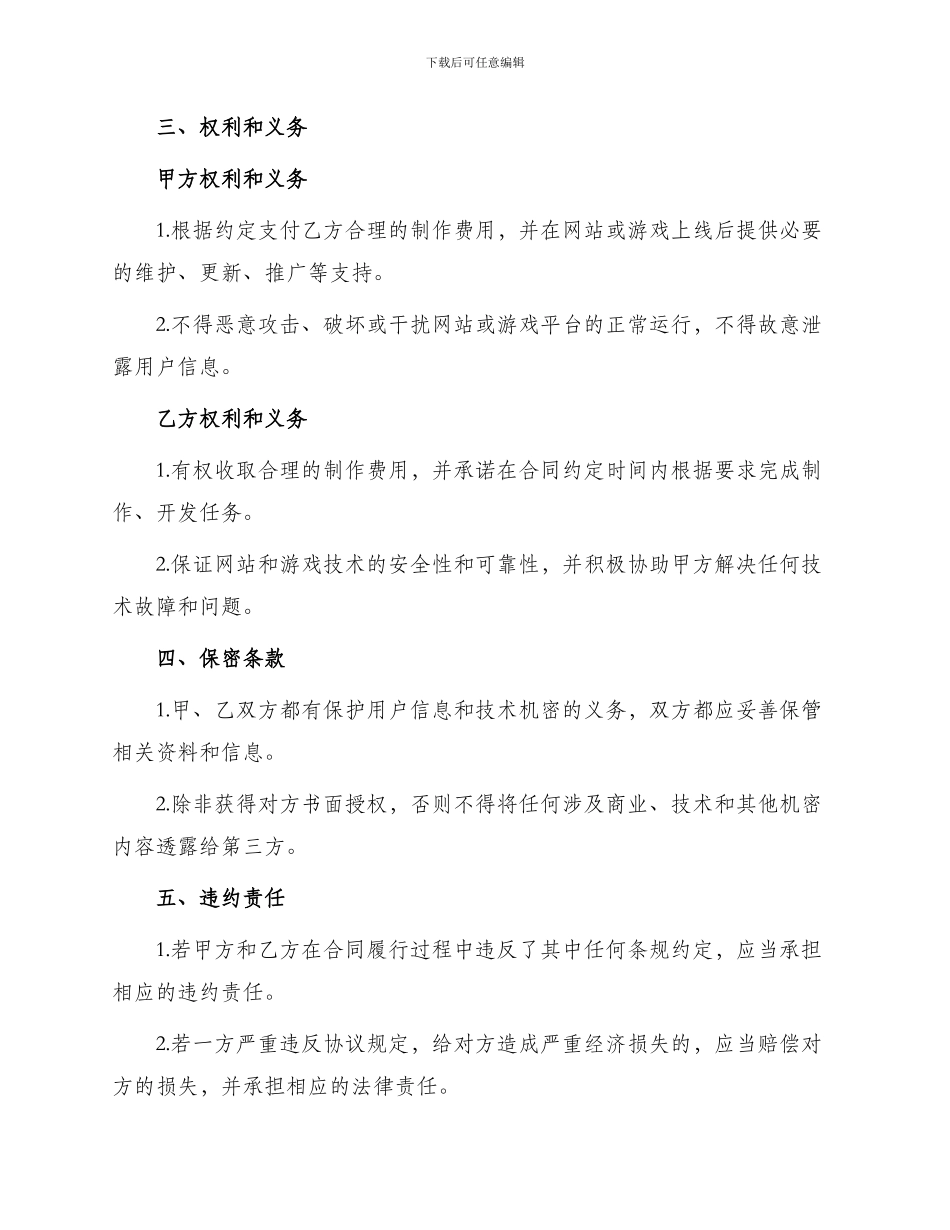 下载后可任意编辑

三、权利和义务

甲方权利和义务

1.根据约定支付乙方合理的制作费用，并在网站或游戏上线后提供必要的维护、更新、推广等支持。

2.不得恶意攻击、破坏或干扰网站或游戏平台的正常运行，不得故意泄露用户信息。

乙方权利和义务

1.有权收取合理的制作费用，并承诺在合同约定时间内根据要求完成制作、开发任务。

2.保证网站和游戏技术的安全性和可靠性，并积极协助甲方解决任何技术故障和问题。

四、保密条款

1.甲、乙双方都有保护用户信息和技术机密的义务，双方都应妥善保管相关资料和信息。

2.除非获得对方书面授权，否则不得将任何涉及商业、技术和其他机密内容透露给第三方。

五、违约责任

1.若甲方和乙方在合同履行过程中违反了其中任何条规约定，应当承担相应的违约责任。

2.若一方严重违反协议规定，给对方造成严重经济损失的，应当赔偿对方的损失，并承担相应的法律责任。